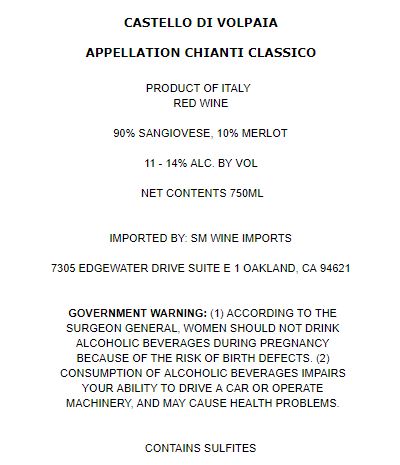 CASTELLO DI VOLPAIA

APPELLATION CHIANTI CLASSICO

PRODUCT OF ITALY
RED WINE

90% SANGIOVESE, 10% MERLOT

11 - 14% ALC. BY VOL

NET CONTENTS 750ML

IMPORTED BY: SM WINE IMPORTS

7305 EDGEWATER DRIVE SUITE E 1 OAKLAND, CA 94621

GOVERNMENT WARNING: (1) ACCORDING TO THE SURGEON GENERAL, WOMEN SHOULD NOT DRINK ALCOHOLIC BEVERAGES DURING PREGNANCY BECAUSE OF THE RISK OF BIRTH DEFECTS. (2) CONSUMPTION OF ALCOHOLIC BEVERAGES IMPAIRS YOUR ABILITY TO DRIVE A CAR OR OPERATE MACHINERY, AND MAY CAUSE HEALTH PROBLEMS.

CONTAINS SULFITES